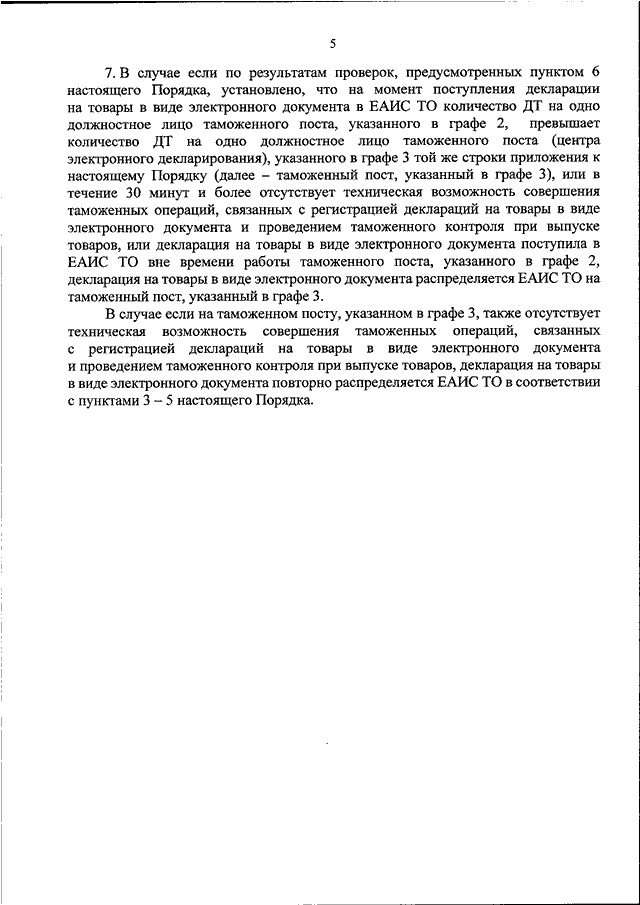 5

7. В случае если по результатам проверок, предусмотренных пунктом 6 настоящего Порядка, установлено, что на момент поступления декларации на товары в виде электронного документа в ЕАИС ТО количество ДТ на одно должностное лицо таможенного поста, указанного в графе 2, превышает количество ДТ на одно должностное лицо таможенного поста (центра электронного декларирования), указанного в графе 3 той же строки приложения к настоящему Порядку (далее – таможенный пост, указанный в графе 3), или в течение 30 минут и более отсутствует техническая возможность совершения таможенных операций, связанных с регистрацией деклараций на товары в виде электронного документа и проведением таможенного контроля при выпуске товаров, или декларация на товары в виде электронного документа поступила в ЕАИС ТО вне времени работы таможенного поста, указанного в графе 2, декларация на товары в виде электронного документа распределяется ЕАИС ТО на таможенный пост, указанный в графе 3.

В случае если на таможенном посту, указанном в графе 3, также отсутствует техническая возможность совершения таможенных операций, связанных с регистрацией деклараций на товары в виде электронного документа и проведением таможенного контроля при выпуске товаров, декларация на товары в виде электронного документа повторно распределяется ЕАИС ТО в соответствии с пунктами 3 – 5 настоящего Порядка.